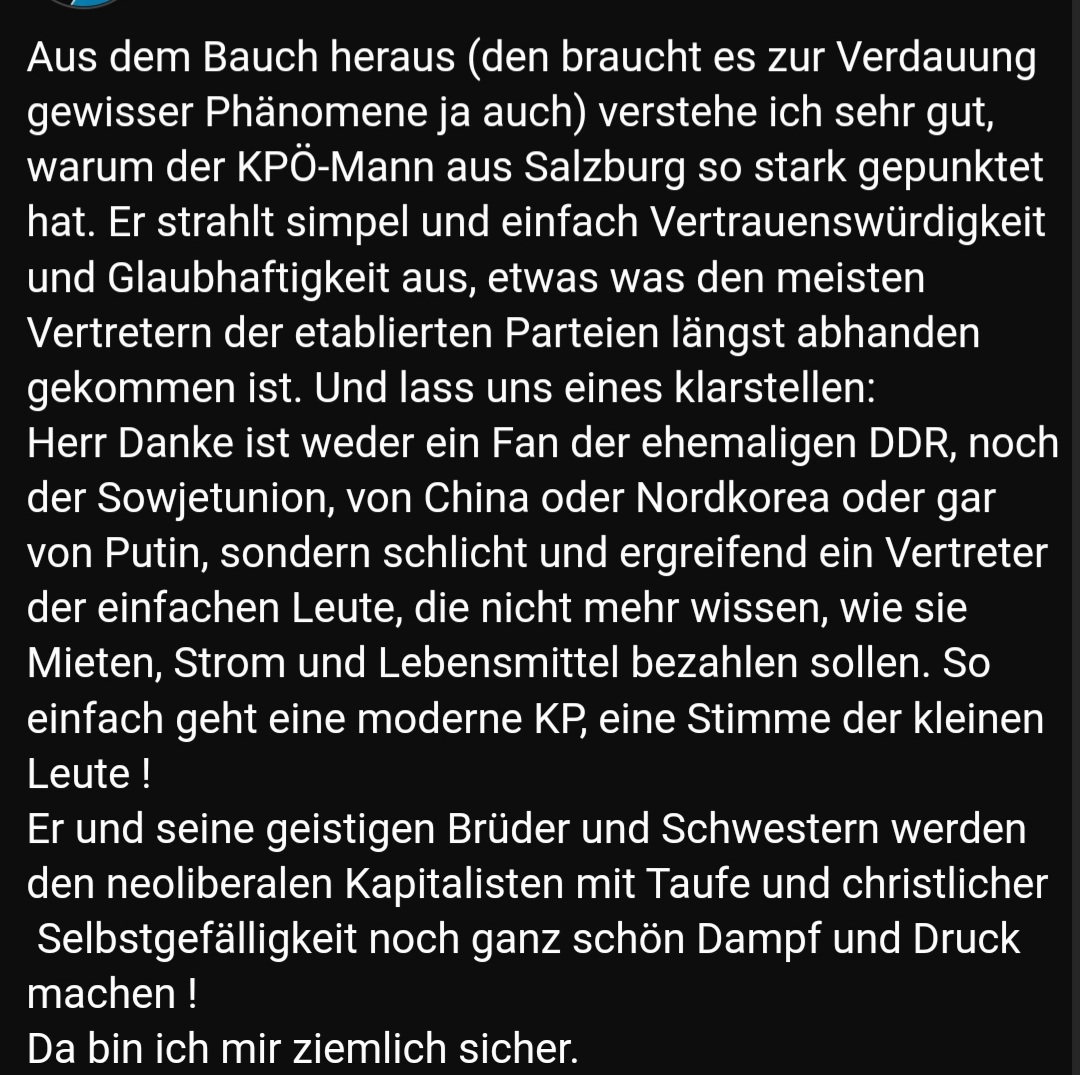 Aus dem Bauch heraus (den braucht es zur Verdauung gewisser Phänomene ja auch) verstehe ich sehr gut, warum der KPÖ-Mann aus Salzburg so stark gepunktet hat. Er strahlt simpel und einfach Vertrauenswürdigkeit und Glaubhaftigkeit aus, etwas was den meisten Vertretern der etablierten Parteien längst abhanden gekommen ist. Und lass uns eines klarstellen:
Herr Danke ist weder ein Fan der ehemaligen DDR, noch der Sowjetunion, von China oder Nordkorea oder gar von Putin, sondern schlicht und ergreifend ein Vertreter der einfachen Leute, die nicht mehr wissen, wie sie Mieten, Strom und Lebensmittel bezahlen sollen. So einfach geht eine moderne KP, eine Stimme der kleinen Leute !
Er und seine geistigen Brüder und Schwestern werden den neoliberalen Kapitalisten mit Taufe und christlicher Selbstgefälligkeit noch ganz schön Dampf und Druck machen !
Da bin ich mir ziemlich sicher.